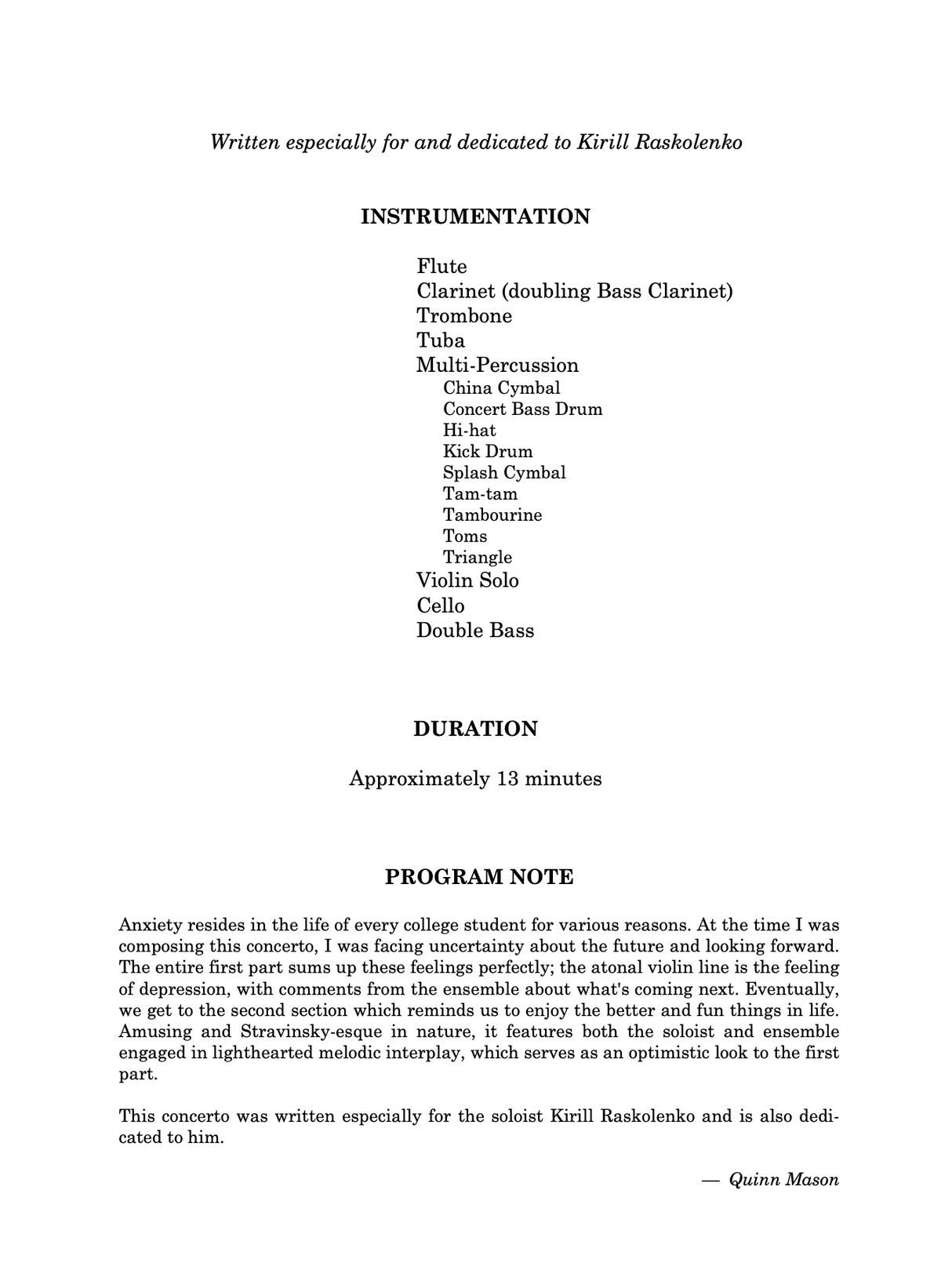 Written especially for and dedicated to Kirill Raskolenko

INSTRUMENTATION

Flute
Clarinet (doubling Bass Clarinet)
Trombone
Tuba
Multi-Percussion
China Cymbal
Concert Bass Drum
Hi-hat
Kick Drum
Splash Cymbal
Tam-tam
Tambourine
Toms
Triangle
Violin Solo
Cello
Double Bass

DURATION

Approximately 13 minutes

PROGRAM NOTE

Anxiety resides in the life of every college student for various reasons. At the time I was composing this concerto, I was facing uncertainty about the future and looking forward. The entire first part sums up these feelings perfectly; the atonal violin line is the feeling of depression, with comments from the ensemble about what's coming next. Eventually, we get to the second section which reminds us to enjoy the better and fun things in life. Amusing and Stravinsky-esque in nature, it features both the soloist and ensemble engaged in lighthearted melodic interplay, which serves as an optimistic look to the first part.

This concerto was written especially for the soloist Kirill Raskolenko and is also dedicated to him.

— Quinn Mason